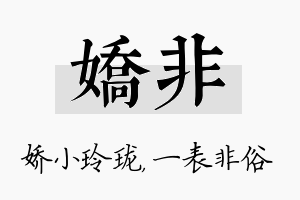 嬌非

娇小玲珑，一表非俗